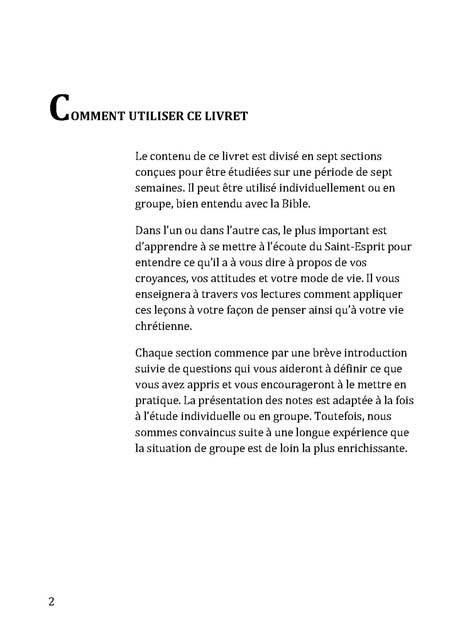 COMMENT UTILISER CE LIVRET

Le contenu de ce livret est divisé en sept sections conçues pour être étudiées sur une période de sept semaines. Il peut être utilisé individuellement ou en groupe, bien entendu avec la Bible.

Dans l'un ou dans l'autre cas, le plus important est d'apprendre à se mettre à l'écoute du Saint-Esprit pour entendre ce qu'il a à vous dire à propos de vos croyances, vos attitudes et votre mode de vie. Il vous enseignera à travers vos lectures comment appliquer ces leçons à votre façon de penser ainsi qu'à votre vie chrétienne.

Chaque section commence par une brève introduction suivie de questions qui vous aideront à définir ce que vous avez appris et vous encourageront à le mettre en pratique. La présentation des notes est adaptée à la fois à l'étude individuelle ou en groupe. Toutefois, nous sommes convaincus suite à une longue expérience que la situation de groupe est de loin la plus enrichissante.

2